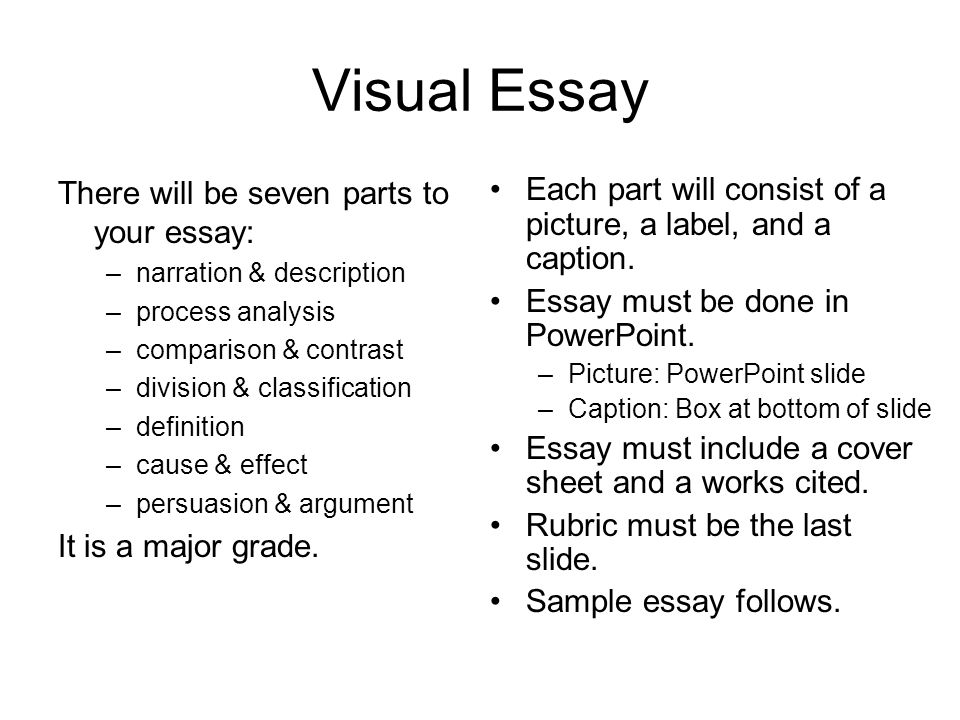 Visual Essay

There will be seven parts to your essay:
– narration & description
– process analysis
– comparison & contrast
– division & classification
– definition
– cause & effect
– persuasion & argument

It is a major grade.

• Each part will consist of a picture, a label, and a caption.
• Essay must be done in PowerPoint.
– Picture: PowerPoint slide
– Caption: Box at bottom of slide
• Essay must include a cover sheet and a works cited.
• Rubric must be the last slide.
• Sample essay follows.